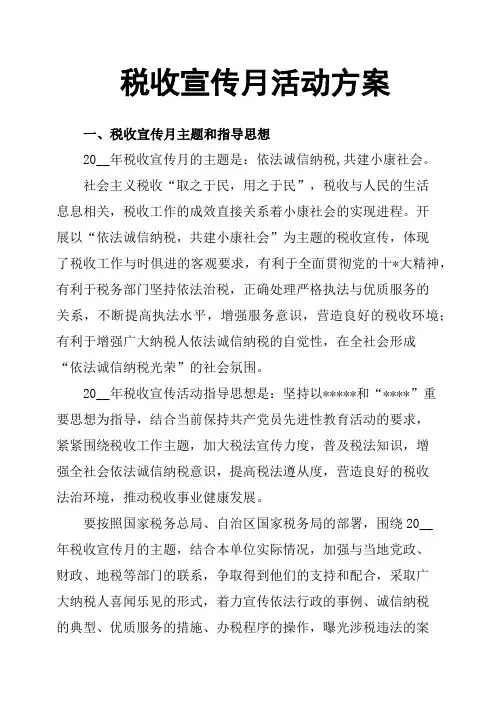 税收宣传月活动方案

一、税收宣传月主题和指导思想

20__年税收宣传月的主题是：依法诚信纳税,共建小康社会。

社会主义税收“取之于民，用之于民”，税收与人民的生活息息相关，税收工作的成效直接关系着小康社会的实现进程。开展以“依法诚信纳税，共建小康社会”为主题的税收宣传，体现了税收工作与时俱进的客观要求，有利于全面贯彻党的十*大精神，有利于税务部门坚持依法治税，正确处理严格执法与优质服务的关系，不断提高执法水平，增强服务意识，营造良好的税收环境；有利于增强广大纳税人依法诚信纳税的自觉性，在全社会形成“依法诚信纳税光荣”的社会氛围。

20__年税收宣传活动指导思想是：坚持以*****和“****”重要思想为指导，结合当前保持共产党员先进性教育活动的要求，紧紧围绕税收工作主题，加大税法宣传力度，普及税法知识，增强全社会依法诚信纳税意识，提高税法遵从度，营造良好的税收法治环境，推动税收事业健康发展。

要按照国家税务总局、自治区国家税务局的部署，围绕20__年税收宣传月的主题，结合本单位实际情况，加强与当地党政、财政、地税等部门的联系，争取得到他们的支持和配合，采取广大纳税人喜闻乐见的形式，着力宣传依法行政的事例、诚信纳税的典型、优质服务的措施、办税程序的操作，曝光涉税违法的案